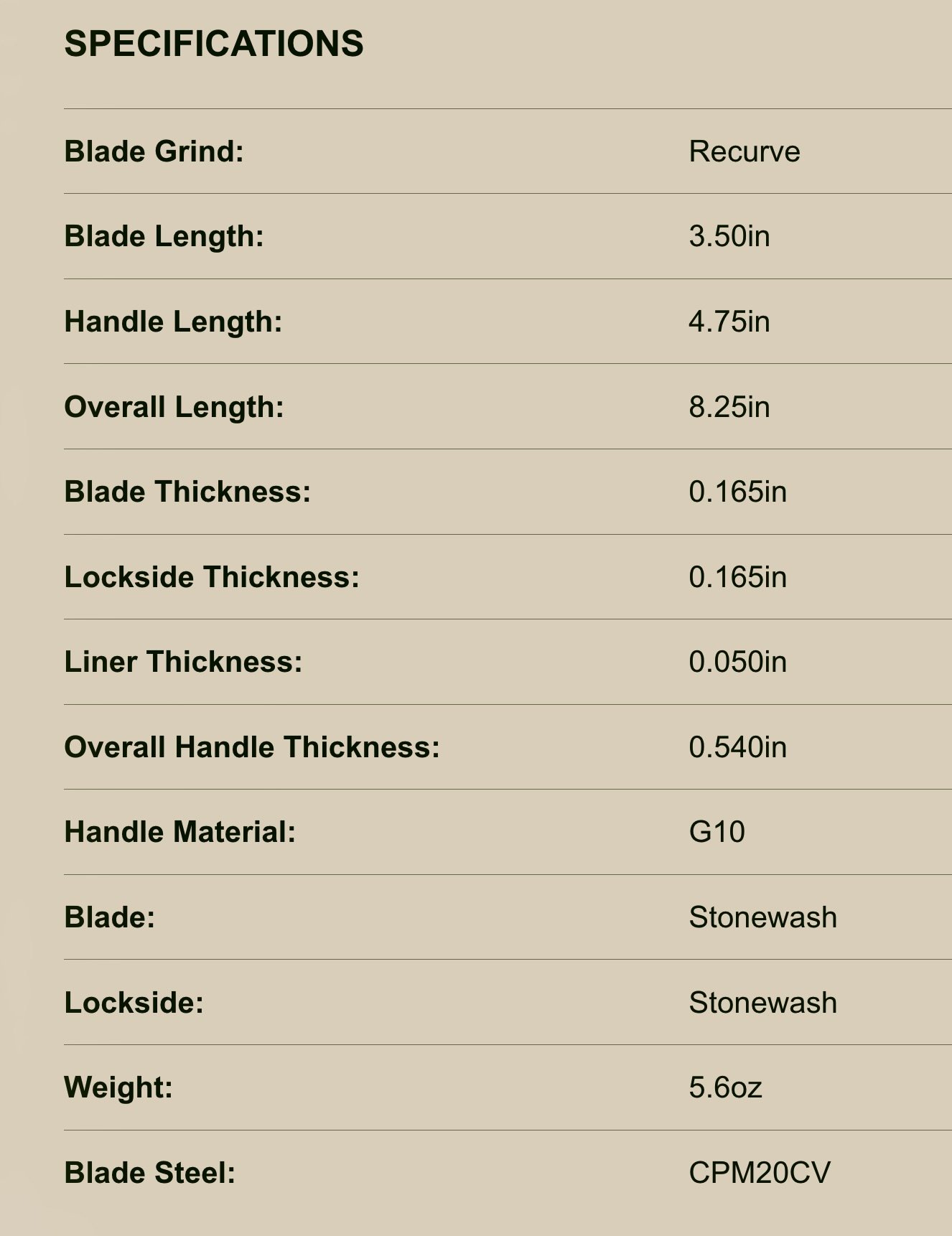 SPECIFICATIONS

| | |
|---|---|
| Blade Grind: | Recurve |
| Blade Length: | 3.50in |
| Handle Length: | 4.75in |
| Overall Length: | 8.25in |
| Blade Thickness: | 0.165in |
| Lockside Thickness: | 0.165in |
| Liner Thickness: | 0.050in |
| Overall Handle Thickness: | 0.540in |
| Handle Material: | G10 |
| Blade: | Stonewash |
| Lockside: | Stonewash |
| Weight: | 5.6oz |
| Blade Steel: | CPM20CV |